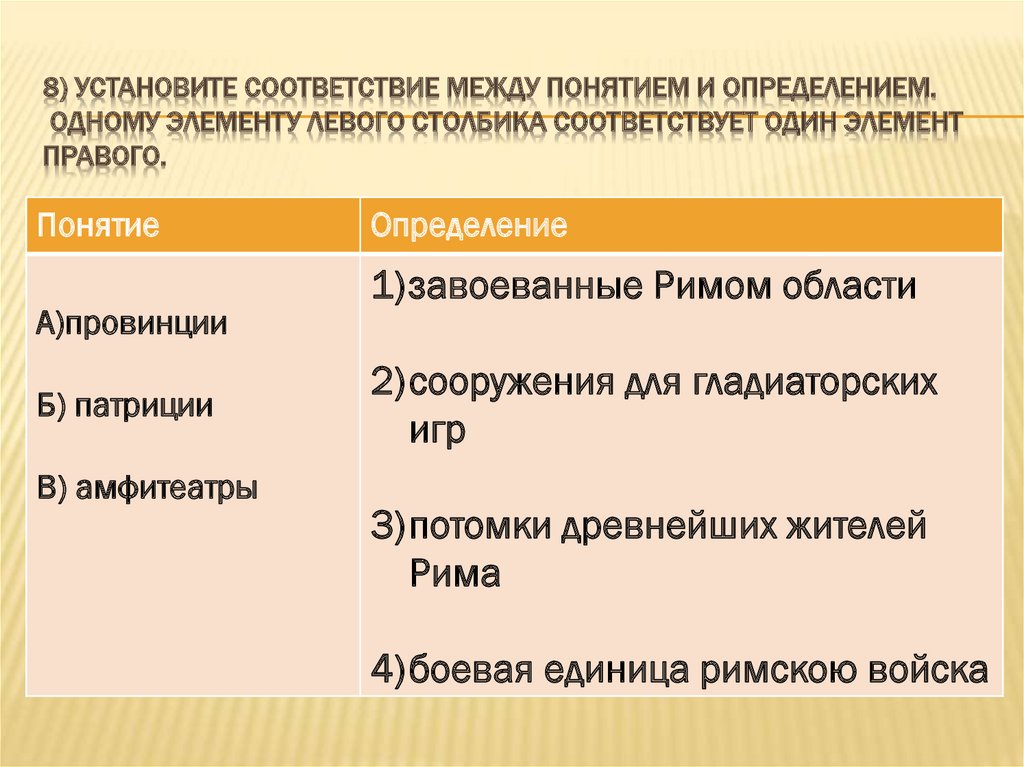 8) УСТАНОВИТЕ СООТВЕТСТВИЕ МЕЖДУ ПОНЯТИЕМ И ОПРЕДЕЛЕНИЕМ. ОДНОМУ ЭЛЕМЕНТУ ЛЕВОГО СТОЛБИКА СООТВЕТСТВУЕТ ОДИН ЭЛЕМЕНТ ПРАВОГО.

| Понятие | Определение |
|---|---|
| А)провинции<br><br>Б) патриции<br><br>В) амфитеатры | 1)завоеванные Римом области<br><br>2)сооружения для гладиаторских игр<br><br>3)потомки древнейших жителей Рима<br><br>4)боевая единица римскою войска |